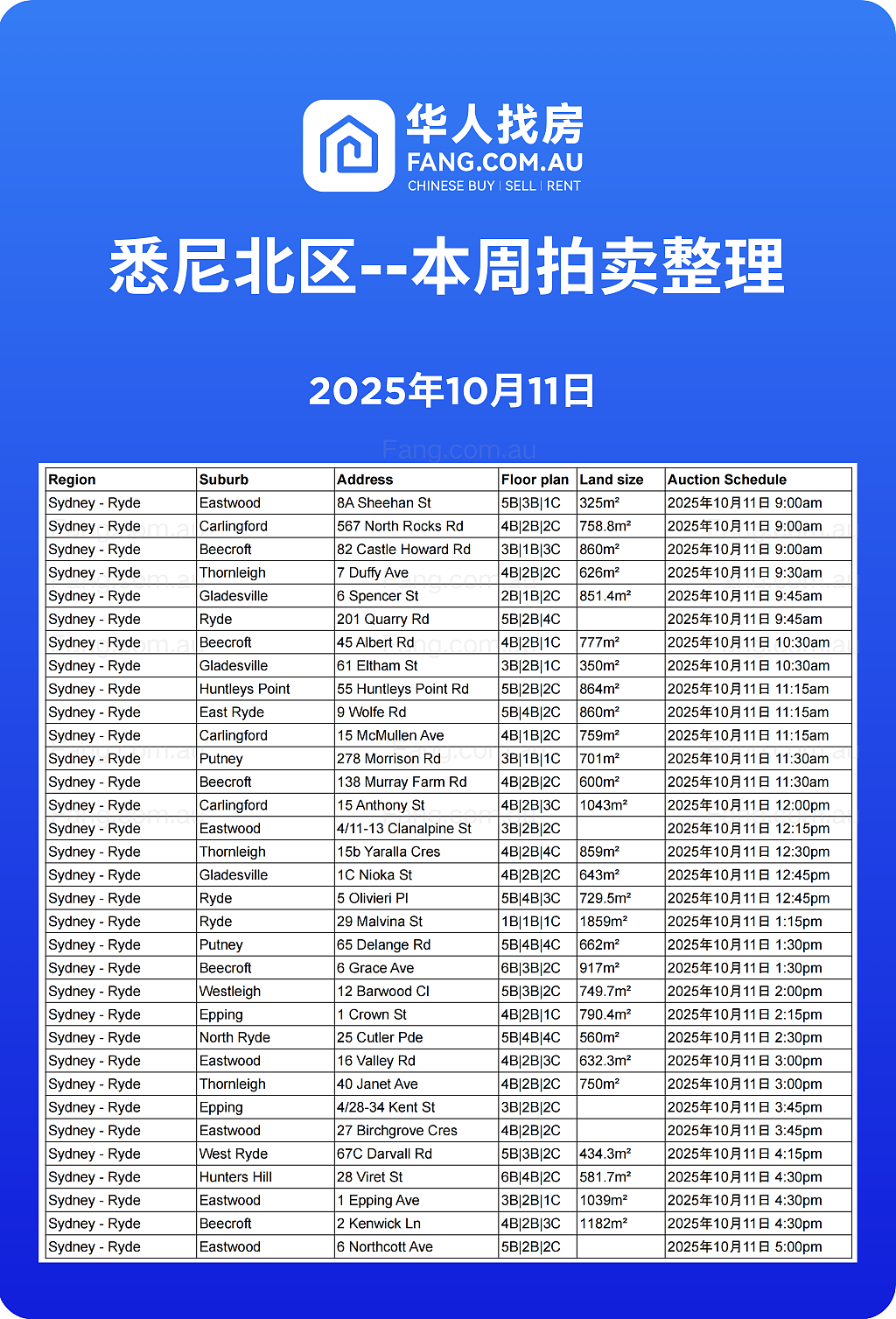 华人找房
FANG.COM.AU
CHINESE BUY | SELL | RENT

悉尼北区--本周拍卖整理

2025年10月11日

Fang.com.au

| Region | Suburb | Address | Floor plan | Land size | Auction Schedule |
|---|---|---|---|---|---|
| Sydney - Ryde | Eastwood | 8A Sheehan St | 5B\|3B\|1C | 325m² | 2025年10月11日 9:00am |
| Sydney - Ryde | Carlingford | 567 North Rocks Rd | 4B\|2B\|2C | 758.8m² | 2025年10月11日 9:00am |
| Sydney - Ryde | Beecroft | 82 Castle Howard Rd | 3B\|1B\|3C | 860m² | 2025年10月11日 9:00am |
| Sydney - Ryde | Thornleigh | 7 Duffy Ave | 4B\|2B\|2C | 626m² | 2025年10月11日 9:30am |
| Sydney - Ryde | Gladesville | 6 Spencer St | 2B\|1B\|2C | 851.4m² | 2025年10月11日 9:45am |
| Sydney - Ryde | Ryde | 201 Quarry Rd | 5B\|2B\|4C | | 2025年10月11日 9:45am |
| Sydney - Ryde | Beecroft | 45 Albert Rd | 4B\|2B\|1C | 777m² | 2025年10月11日 10:30am |
| Sydney - Ryde | Gladesville | 61 Eltham St | 3B\|2B\|1C | 350m² | 2025年10月11日 10:30am |
| Sydney - Ryde | Huntleys Point | 55 Huntleys Point Rd | 5B\|2B\|2C | 864m² | 2025年10月11日 11:15am |
| Sydney - Ryde | East Ryde | 9 Wolfe Rd | 5B\|4B\|2C | 860m² | 2025年10月11日 11:15am |
| Sydney - Ryde | Carlingford | 15 McMullen Ave | 4B\|1B\|2C | 759m² | 2025年10月11日 11:15am |
| Sydney - Ryde | Putney | 278 Morrison Rd | 3B\|1B\|1C | 701m² | 2025年10月11日 11:30am |
| Sydney - Ryde | Beecroft | 138 Murray Farm Rd | 4B\|2B\|2C | 600m² | 2025年10月11日 11:30am |
| Sydney - Ryde | Carlingford | 15 Anthony St | 4B\|2B\|3C | 1043m² | 2025年10月11日 12:00pm |
| Sydney - Ryde | Eastwood | 4/11-13 Clanalpine St | 3B\|2B\|2C | | 2025年10月11日 12:15pm |
| Sydney - Ryde | Thornleigh | 15b Yaralla Cres | 4B\|2B\|4C | 859m² | 2025年10月11日 12:30pm |
| Sydney - Ryde | Gladesville | 1C Nioka St | 4B\|2B\|2C | 643m² | 2025年10月11日 12:45pm |
| Sydney - Ryde | Ryde | 5 Olivieri Pl | 5B\|4B\|3C | 729.5m² | 2025年10月11日 12:45pm |
| Sydney - Ryde | Ryde | 29 Malvina St | 1B\|1B\|1C | 1859m² | 2025年10月11日 1:15pm |
| Sydney - Ryde | Putney | 65 Delange Rd | 5B\|4B\|4C | 662m² | 2025年10月11日 1:30pm |
| Sydney - Ryde | Beecroft | 6 Grace Ave | 6B\|3B\|2C | 917m² | 2025年10月11日 1:30pm |
| Sydney - Ryde | Westleigh | 12 Barwood Cl | 5B\|3B\|2C | 749.7m² | 2025年10月11日 2:00pm |
| Sydney - Ryde | Epping | 1 Crown St | 4B\|2B\|1C | 790.4m² | 2025年10月11日 2:15pm |
| Sydney - Ryde | North Ryde | 25 Cutler Pde | 5B\|4B\|4C | 560m² | 2025年10月11日 2:30pm |
| Sydney - Ryde | Eastwood | 16 Valley Rd | 4B\|2B\|3C | 632.3m² | 2025年10月11日 3:00pm |
| Sydney - Ryde | Thornleigh | 40 Janet Ave | 4B\|2B\|2C | 750m² | 2025年10月11日 3:00pm |
| Sydney - Ryde | Epping | 4/28-34 Kent St | 3B\|2B\|2C | | 2025年10月11日 3:45pm |
| Sydney - Ryde | Eastwood | 27 Birchgrove Cres | 4B\|2B\|2C | | 2025年10月11日 3:45pm |
| Sydney - Ryde | West Ryde | 67C Darvall Rd | 5B\|3B\|2C | 434.3m² | 2025年10月11日 4:15pm |
| Sydney - Ryde | Hunters Hill | 28 Viret St | 6B\|4B\|2C | 581.7m² | 2025年10月11日 4:30pm |
| Sydney - Ryde | Eastwood | 1 Epping Ave | 3B\|2B\|1C | 1039m² | 2025年10月11日 4:30pm |
| Sydney - Ryde | Beecroft | 2 Kenwick Ln | 4B\|2B\|3C | 1182m² | 2025年10月11日 4:30pm |
| Sydney - Ryde | Eastwood | 6 Northcott Ave | 5B\|2B\|2C | | 2025年10月11日 5:00pm |